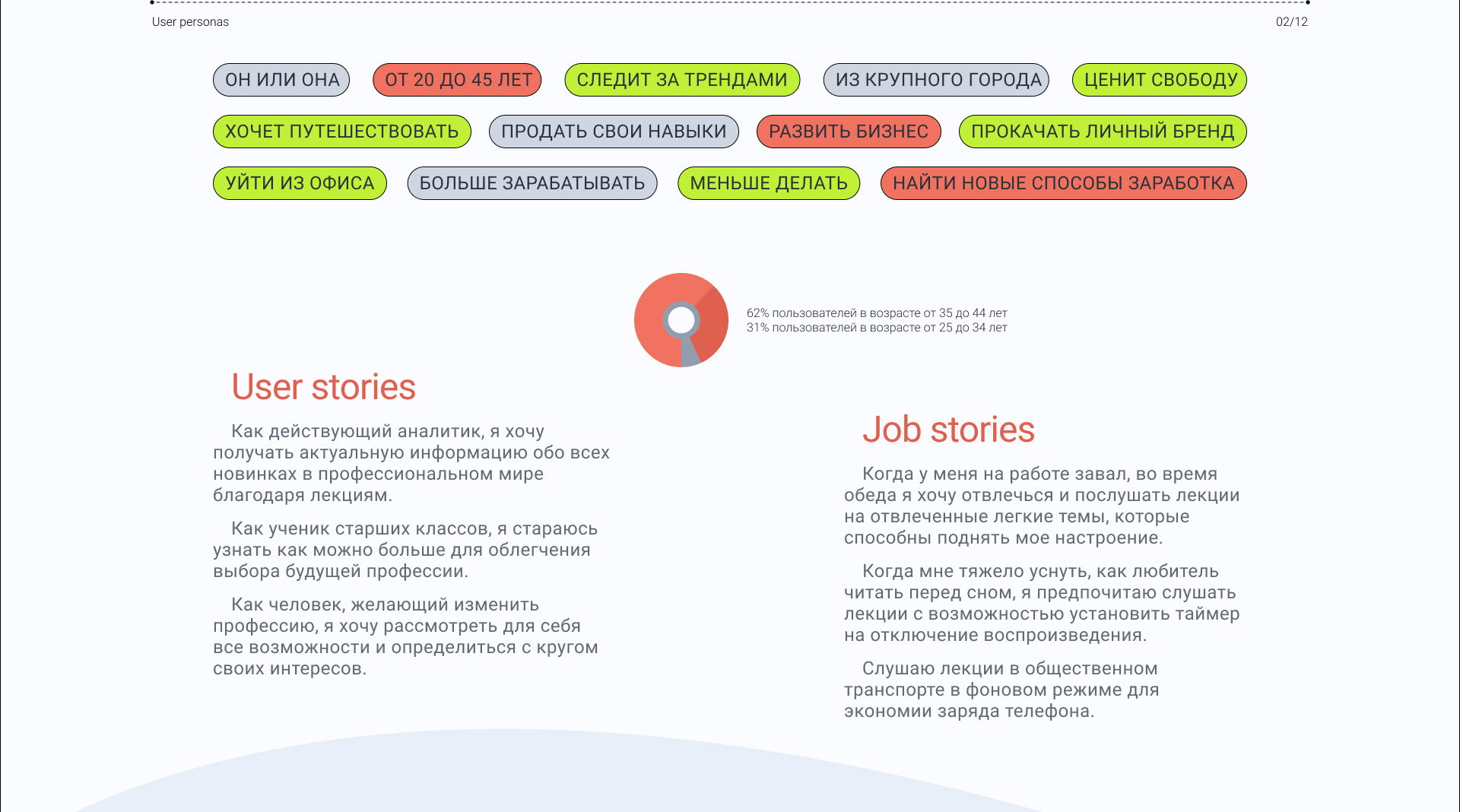 User personas

02/12

ОН ИЛИ ОНА

ОТ 20 ДО 45 ЛЕТ

СЛЕДИТ ЗА ТРЕНДАМИ

ИЗ КРУПНОГО ГОРОДА

ЦЕНИТ СВОБОДУ

ХОЧЕТ ПУТЕШЕСТВОВАТЬ

ПРОДАТЬ СВОИ НАВЫКИ

РАЗВИТЬ БИЗНЕС

ПРОКАЧАТЬ ЛИЧНЫЙ БРЕНД

УЙТИ ИЗ ОФИСА

БОЛЬШЕ ЗАРАБАТЫВАТЬ

МЕНЬШЕ ДЕЛАТЬ

НАЙТИ НОВЫЕ СПОСОБЫ ЗАРАБОТКА

62% пользователей в возрасте от 35 до 44 лет
31% пользователей в возрасте от 25 до 34 лет

User stories

Как действующий аналитик, я хочу получать актуальную информацию обо всех новинках в профессиональном мире благодаря лекциям.

Как ученик старших классов, я стараюсь узнать как можно больше для облегчения выбора будущей профессии.

Как человек, желающий изменить профессию, я хочу рассмотреть для себя все возможности и определиться с кругом своих интересов.

Job stories

Когда у меня на работе завал, во время обеда я хочу отвлечься и послушать лекции на отвлеченные легкие темы, которые способны поднять мое настроение.

Когда мне тяжело уснуть, как любитель читать перед сном, я предпочитаю слушать лекции с возможностью установить таймер на отключение воспроизведения.

Слушаю лекции в общественном транспорте в фоновом режиме для экономии заряда телефона.